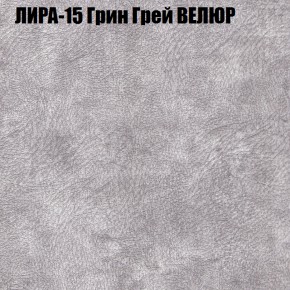 ЛИРА-15 Грин Грей ВЕЛЮР